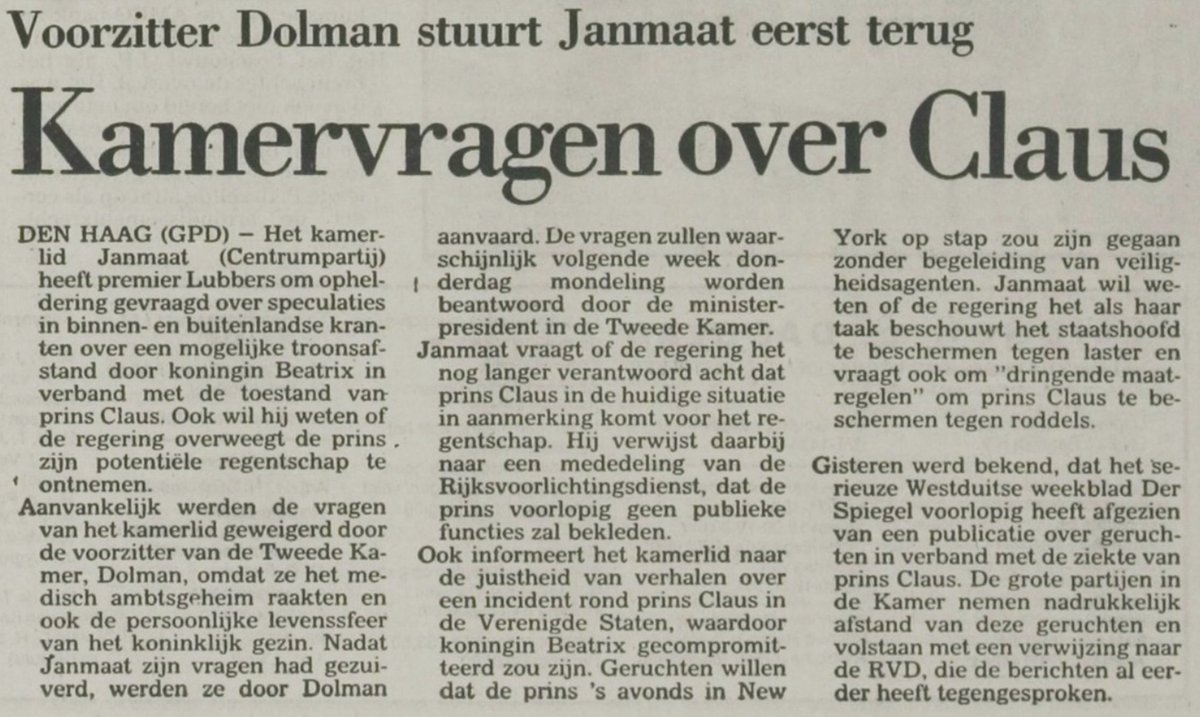 Voorzitter Dolman stuurt Janmaat eerst terug

Kamervragen over Claus

DEN HAAG (GPD) – Het kamerlid Janmaat (Centrumpartij) heeft premier Lubbers om opheldering gevraagd over speculaties in binnen- en buitenlandse kranten over een mogelijke troonsafstand door koningin Beatrix in verband met de toestand van prins Claus. Ook wil hij weten of de regering overweegt de prins zijn potentiële regentschap te ontnemen.

Aanvankelijk werden de vragen van het kamerlid geweigerd door de voorzitter van de Tweede Kamer, Dolman, omdat ze het medisch ambtsgeheim raakten en ook de persoonlijke levenssfeer van het koninklijk gezin. Nadat Janmaat zijn vragen had gezuiverd, werden ze door Dolman aanvaard. De vragen zullen waarschijnlijk volgende week donderdag mondeling worden beantwoord door de minister-president in de Tweede Kamer.

Janmaat vraagt of de regering het nog langer verantwoord acht dat prins Claus in de huidige situatie in aanmerking komt voor het regentschap. Hij verwijst daarbij naar een mededeling van de Rijksvoorlichtingsdienst, dat de prins voorlopig geen publieke functies zal bekleden.

Ook informeert het kamerlid naar de juistheid van verhalen over een incident rond prins Claus in de Verenigde Staten, waardoor koningin Beatrix gecompromitteerd zou zijn. Geruchten willen dat de prins 's avonds in New York op stap zou zijn gegaan zonder begeleiding van veiligheidsagenten. Janmaat wil weten of de regering het als haar taak beschouwt het staatshoofd te beschermen tegen laster en vraagt ook om "dringende maatregelen" om prins Claus te beschermen tegen roddels.

Gisteren werd bekend, dat het serieuze Westduitse weekblad Der Spiegel voorlopig heeft afgezien van een publicatie over geruchten in verband met de ziekte van prins Claus. De grote partijen in de Kamer nemen nadrukkelijk afstand van deze geruchten en volstaan met een verwijzing naar de RVD, die de berichten al eerder heeft tegengesproken.